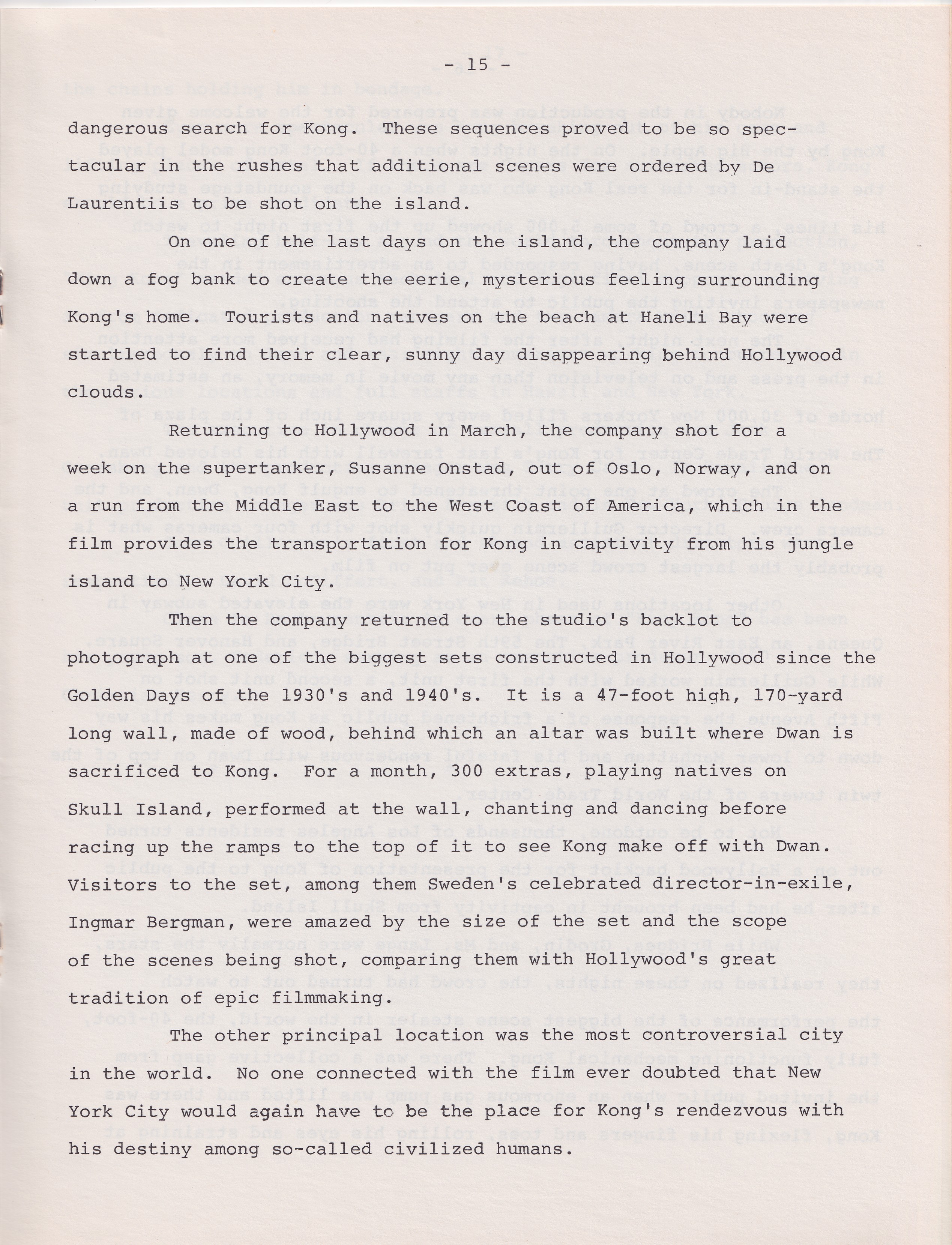 - 15 -

dangerous search for Kong. These sequences proved to be so spectacular in the rushes that additional scenes were ordered by De Laurentiis to be shot on the island.

On one of the last days on the island, the company laid down a fog bank to create the eerie, mysterious feeling surrounding Kong's home. Tourists and natives on the beach at Haneli Bay were startled to find their clear, sunny day disappearing behind Hollywood clouds.

Returning to Hollywood in March, the company shot for a week on the supertanker, Susanne Onstad, out of Oslo, Norway, and on a run from the Middle East to the West Coast of America, which in the film provides the transportation for Kong in captivity from his jungle island to New York City.

Then the company returned to the studio's backlot to photograph at one of the biggest sets constructed in Hollywood since the Golden Days of the 1930's and 1940's. It is a 47-foot high, 170-yard long wall, made of wood, behind which an altar was built where Dwan is sacrificed to Kong. For a month, 300 extras, playing natives on Skull Island, performed at the wall, chanting and dancing before racing up the ramps to the top of it to see Kong make off with Dwan. Visitors to the set, among them Sweden's celebrated director-in-exile, Ingmar Bergman, were amazed by the size of the set and the scope of the scenes being shot, comparing them with Hollywood's great tradition of epic filmmaking.

The other principal location was the most controversial city in the world. No one connected with the film ever doubted that New York City would again have to be the place for Kong's rendezvous with his destiny among so-called civilized humans.